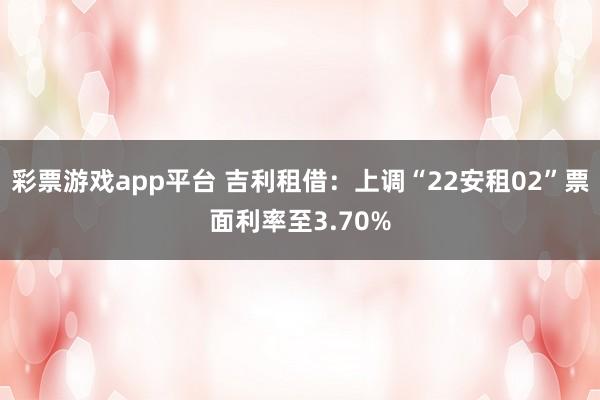 彩票游戏app平台 吉利租借：上调“22安租02”票面利率至3.70%